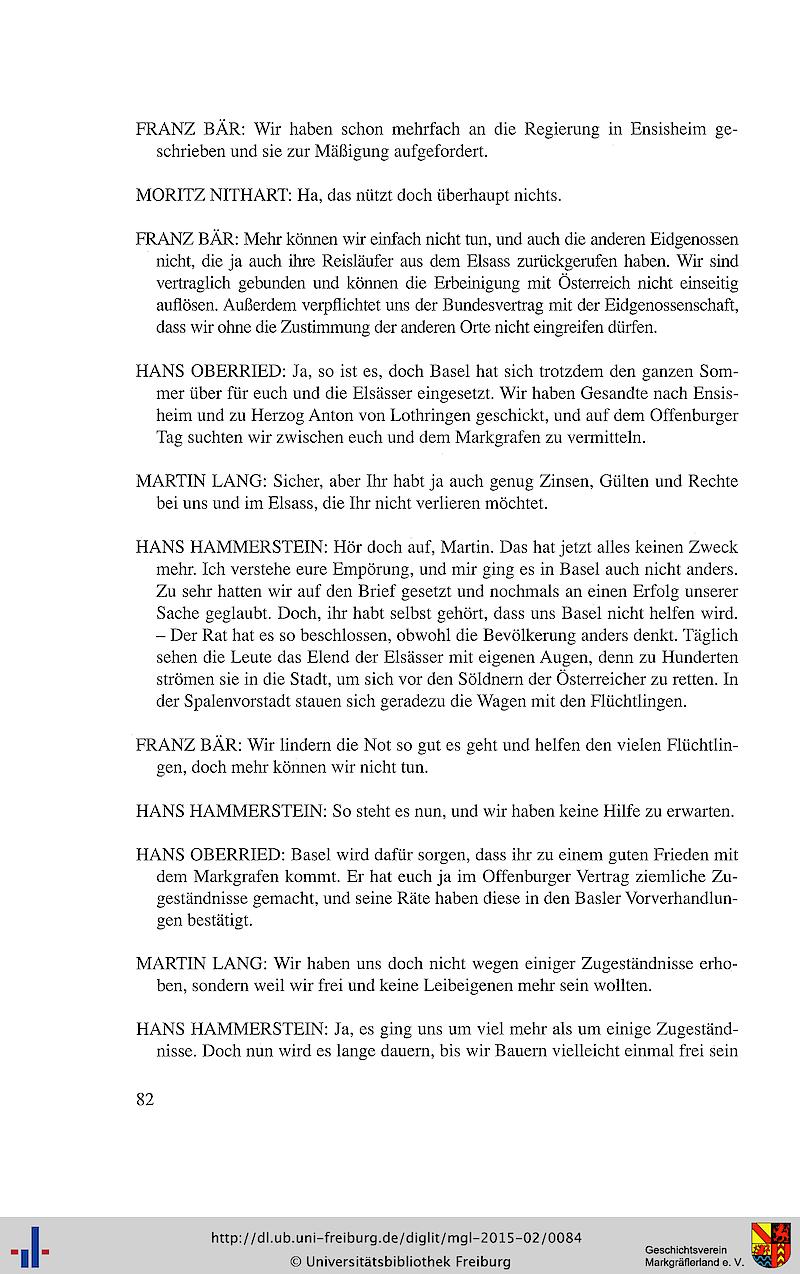 FRANZ BÄR: Wir haben schon mehrfach an die Regierung in Ensisheim geschrieben und sie zur Mäßigung aufgefordert.

MORITZ NITHART: Ha, das nützt doch überhaupt nichts.

FRANZ BÄR: Mehr können wir einfach nicht tun, und auch die anderen Eidgenossen nicht, die ja auch ihre Reisläufer aus dem Elsass zurückgerufen haben. Wir sind vertraglich gebunden und können die Erbeinigung mit Österreich nicht einseitig auflösen. Außerdem verpflichtet uns der Bundesvertrag mit der Eidgenossenschaft, dass wir ohne die Zustimmung der anderen Orte nicht eingreifen dürfen.

HANS OBERRIED: Ja, so ist es, doch Basel hat sich trotzdem den ganzen Sommer über für euch und die Elsässer eingesetzt. Wir haben Gesandte nach Ensisheim und zu Herzog Anton von Lothringen geschickt, und auf dem Offenburger Tag suchten wir zwischen euch und dem Markgrafen zu vermitteln.

MARTIN LANG: Sicher, aber Ihr habt ja auch genug Zinsen, Gülten und Rechte bei uns und im Elsass, die Ihr nicht verlieren möchtet.

HANS HAMMERSTEIN: Hör doch auf, Martin. Das hat jetzt alles keinen Zweck mehr. Ich verstehe eure Empörung, und mir ging es in Basel auch nicht anders. Zu sehr hatten wir auf den Brief gesetzt und nochmals an einen Erfolg unserer Sache geglaubt. Doch, ihr habt selbst gehört, dass uns Basel nicht helfen wird. – Der Rat hat es so beschlossen, obwohl die Bevölkerung anders denkt. Täglich sehen die Leute das Elend der Elsässer mit eigenen Augen, denn zu Hunderten strömen sie in die Stadt, um sich vor den Söldnern der Österreicher zu retten. In der Spalenvorstadt stauen sich geradezu die Wagen mit den Flüchtlingen.

FRANZ BÄR: Wir lindern die Not so gut es geht und helfen den vielen Flüchtlingen, doch mehr können wir nicht tun.

HANS HAMMERSTEIN: So steht es nun, und wir haben keine Hilfe zu erwarten.

HANS OBERRIED: Basel wird dafür sorgen, dass ihr zu einem guten Frieden mit dem Markgrafen kommt. Er hat euch ja im Offenburger Vertrag ziemliche Zugeständnisse gemacht, und seine Räte haben diese in den Basler Vorverhandlungen bestätigt.

MARTIN LANG: Wir haben uns doch nicht wegen einiger Zugeständnisse erhoben, sondern weil wir frei und keine Leibeigenen mehr sein wollten.

HANS HAMMERSTEIN: Ja, es ging uns um viel mehr als um einige Zugeständnisse. Doch nun wird es lange dauern, bis wir Bauern vielleicht einmal frei sein

82

http://dl.ub.uni-freiburg.de/diglit/mgl-2015-02/0084
© Universitätsbibliothek Freiburg

Geschichtsverein
Markgräflerland e. V.